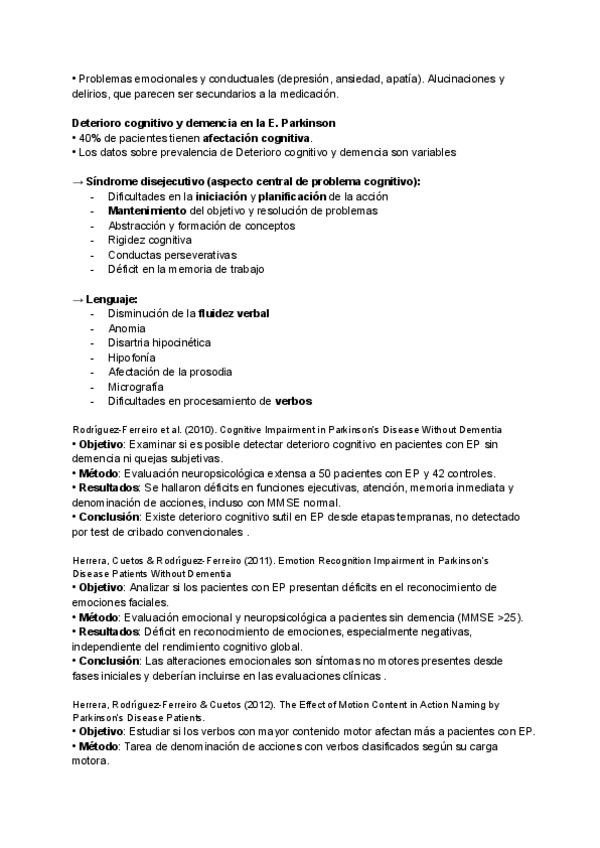 • Problemas emocionales y conductuales (depresión, ansiedad, apatía). Alucinaciones y delirios, que parecen ser secundarios a la medicación.

Deterioro cognitivo y demencia en la E. Parkinson
• 40% de pacientes tienen afectación cognitiva.
• Los datos sobre prevalencia de Deterioro cognitivo y demencia son variables

→ Síndrome disejecutivo (aspecto central de problema cognitivo):
- Dificultades en la iniciación y planificación de la acción
- Mantenimiento del objetivo y resolución de problemas
- Abstracción y formación de conceptos
- Rigidez cognitiva
- Conductas perseverativas
- Déficit en la memoria de trabajo

→ Lenguaje:
- Disminución de la fluidez verbal
- Anomia
- Disartria hipocinética
- Hipofonía
- Afectación de la prosodia
- Micrografía
- Dificultades en procesamiento de verbos

Rodríguez-Ferreiro et al. (2010). Cognitive Impairment in Parkinson's Disease Without Dementia
• Objetivo: Examinar si es posible detectar deterioro cognitivo en pacientes con EP sin demencia ni quejas subjetivas.
• Método: Evaluación neuropsicológica extensa a 50 pacientes con EP y 42 controles.
• Resultados: Se hallaron déficits en funciones ejecutivas, atención, memoria inmediata y denominación de acciones, incluso con MMSE normal.
• Conclusión: Existe deterioro cognitivo sutil en EP desde etapas tempranas, no detectado por test de cribado convencionales .

Herrera, Cuetos & Rodríguez-Ferreiro (2011). Emotion Recognition Impairment in Parkinson's Disease Patients Without Dementia
• Objetivo: Analizar si los pacientes con EP presentan déficits en el reconocimiento de emociones faciales.
• Método: Evaluación emocional y neuropsicológica a pacientes sin demencia (MMSE >25).
• Resultados: Déficit en reconocimiento de emociones, especialmente negativas, independiente del rendimiento cognitivo global.
• Conclusión: Las alteraciones emocionales son síntomas no motores presentes desde fases iniciales y deberían incluirse en las evaluaciones clínicas .

Herrera, Rodríguez-Ferreiro & Cuetos (2012). The Effect of Motion Content in Action Naming by Parkinson's Disease Patients.
• Objetivo: Estudiar si los verbos con mayor contenido motor afectan más a pacientes con EP.
• Método: Tarea de denominación de acciones con verbos clasificados según su carga motora.